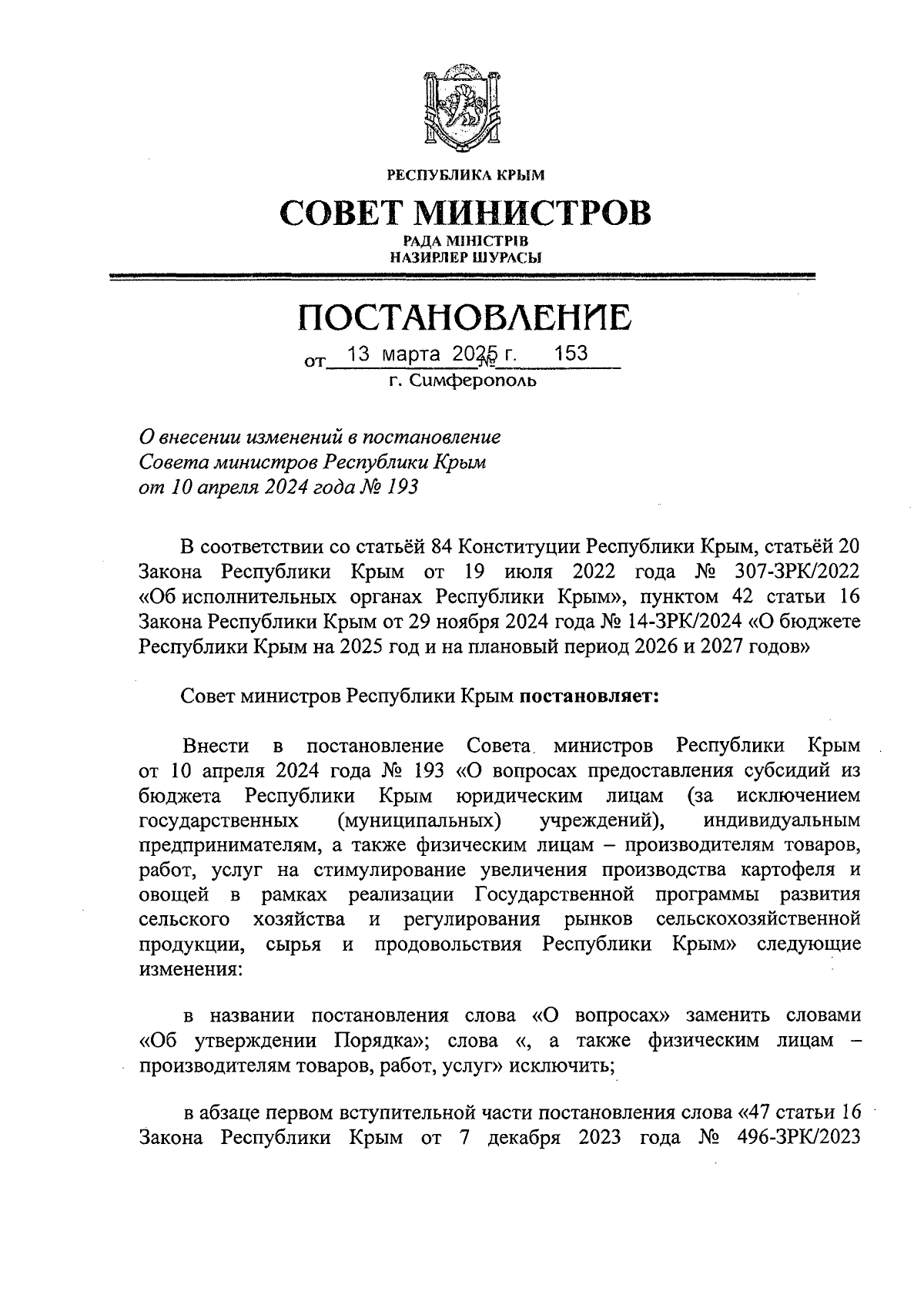 РЕСПУБЛИКА КРЫМ

СОВЕТ МИНИСТРОВ

РАДА МІНІСТРІВ
НАЗИРЛЕР ШУРАСЫ

ПОСТАНОВЛЕНИЕ

от 13 марта 2025 г. № 153
г. Симферополь

О внесении изменений в постановление Совета министров Республики Крым от 10 апреля 2024 года № 193

В соответствии со статьёй 84 Конституции Республики Крым, статьёй 20 Закона Республики Крым от 19 июля 2022 года № 307-ЗРК/2022 «Об исполнительных органах Республики Крым», пунктом 42 статьи 16 Закона Республики Крым от 29 ноября 2024 года № 14-ЗРК/2024 «О бюджете Республики Крым на 2025 год и на плановый период 2026 и 2027 годов»

Совет министров Республики Крым постановляет:

Внести в постановление Совета министров Республики Крым от 10 апреля 2024 года № 193 «О вопросах предоставления субсидий из бюджета Республики Крым юридическим лицам (за исключением государственных (муниципальных) учреждений), индивидуальным предпринимателям, а также физическим лицам – производителям товаров, работ, услуг на стимулирование увеличения производства картофеля и овощей в рамках реализации Государственной программы развития сельского хозяйства и регулирования рынков сельскохозяйственной продукции, сырья и продовольствия Республики Крым» следующие изменения:

в названии постановления слова «О вопросах» заменить словами «Об утверждении Порядка»; слова «, а также физическим лицам – производителям товаров, работ, услуг» исключить;

в абзаце первом вступительной части постановления слова «47 статьи 16 Закона Республики Крым от 7 декабря 2023 года № 496-ЗРК/2023